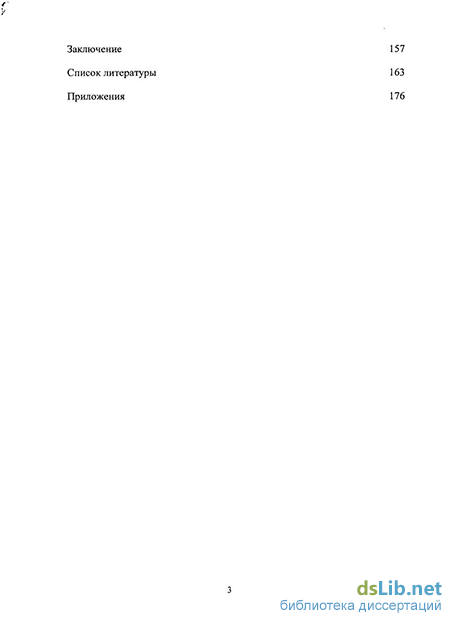 Заключение 157

Список литературы 163

Приложения 176

3

dsLib.net
библиотека диссертаций